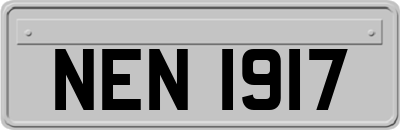 NEN 1917